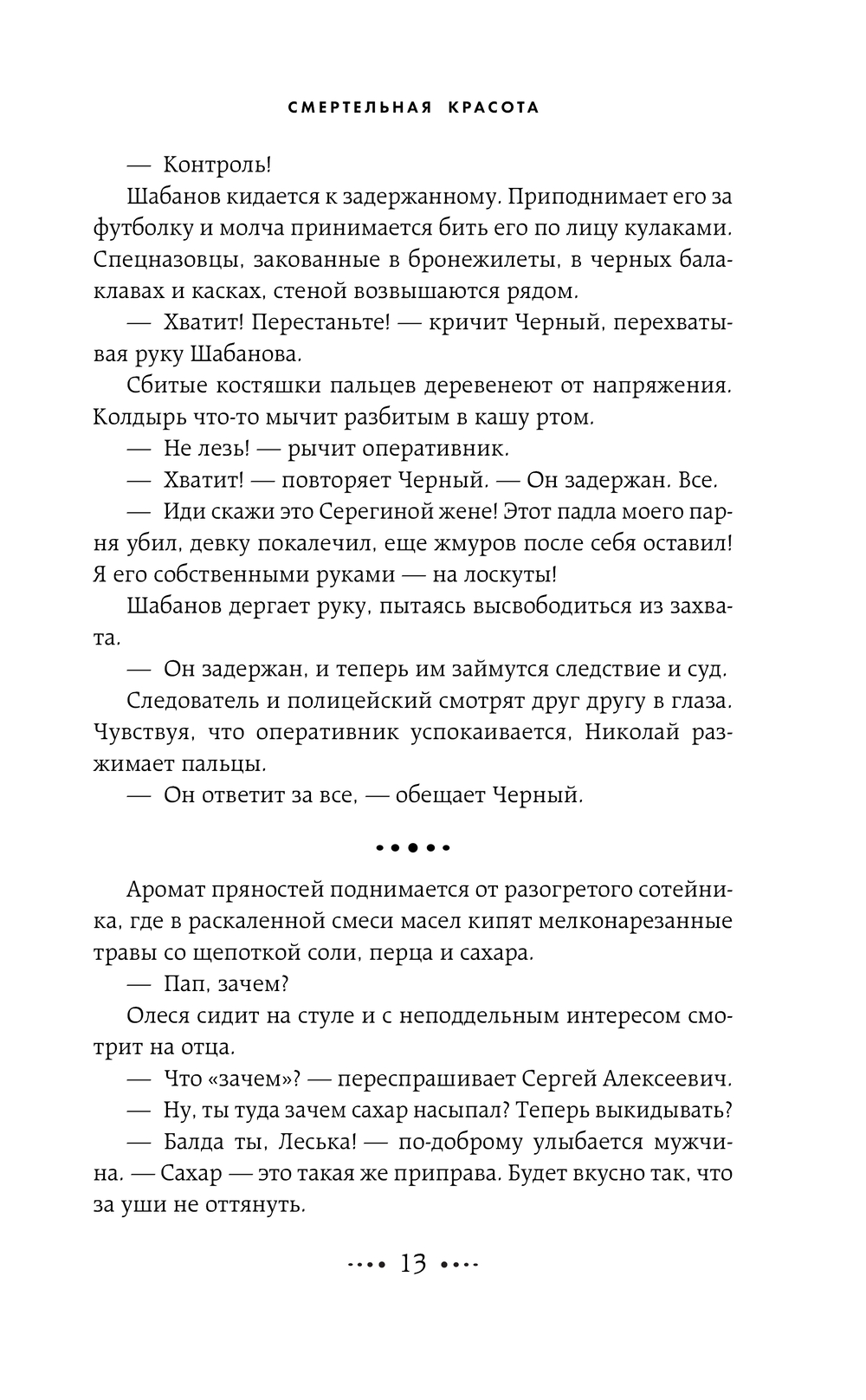 СМЕРТЕЛЬНАЯ КРАСОТА

— Контроль!

Шабанов кидается к задержанному. Приподнимает его за футболку и молча принимается бить его по лицу кулаками. Спецназовцы, закованные в бронежилеты, в черных балаклавах и касках, стеной возвышаются рядом.

— Хватит! Перестаньте! — кричит Черный, перехватывая руку Шабанова.

Сбитые костяшки пальцев деревенеют от напряжения. Колдырь что-то мычит разбитым в кашу ртом.

— Не лезь! — рычит оперативник.

— Хватит! — повторяет Черный. — Он задержан. Все.

— Иди скажи это Серегиной жене! Этот падла моего парня убил, девку покалечил, еще жмуров после себя оставил! Я его собственными руками — на лоскуты!

Шабанов дергает руку, пытаясь высвободиться из захвата.

— Он задержан, и теперь им займутся следствие и суд.

Следователь и полицейский смотрят друг другу в глаза. Чувствуя, что оперативник успокаивается, Николай разжимает пальцы.

— Он ответит за все, — обещает Черный.

•••••

Аромат пряностей поднимается от разогретого сотейника, где в раскаленной смеси масел кипят мелконарезанные травы со щепоткой соли, перца и сахара.

— Пап, зачем?

Олеся сидит на стуле и с неподдельным интересом смотрит на отца.

— Что «зачем»? — переспрашивает Сергей Алексеевич.

— Ну, ты туда зачем сахар насыпал? Теперь выкидывать?

— Балда ты, Леська! — по-доброму улыбается мужчина. — Сахар — это такая же приправа. Будет вкусно так, что за уши не оттянуть.

•••• 13 ••••